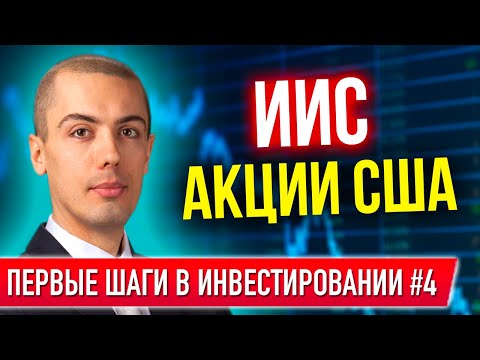 ИИС
АКЦИИ США

ПЕРВЫЕ ШАГИ В ИНВЕСТИРОВАНИИ #4